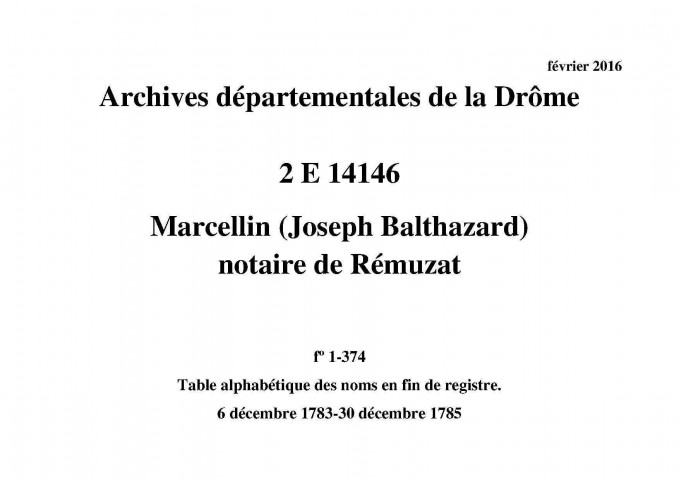 février 2016

Archives départementales de la Drôme

2 E 14146

Marcellin (Joseph Balthazard) notaire de Rémuzat

fº 1-374

Table alphabétique des noms en fin de registre.

6 décembre 1783-30 décembre 1785